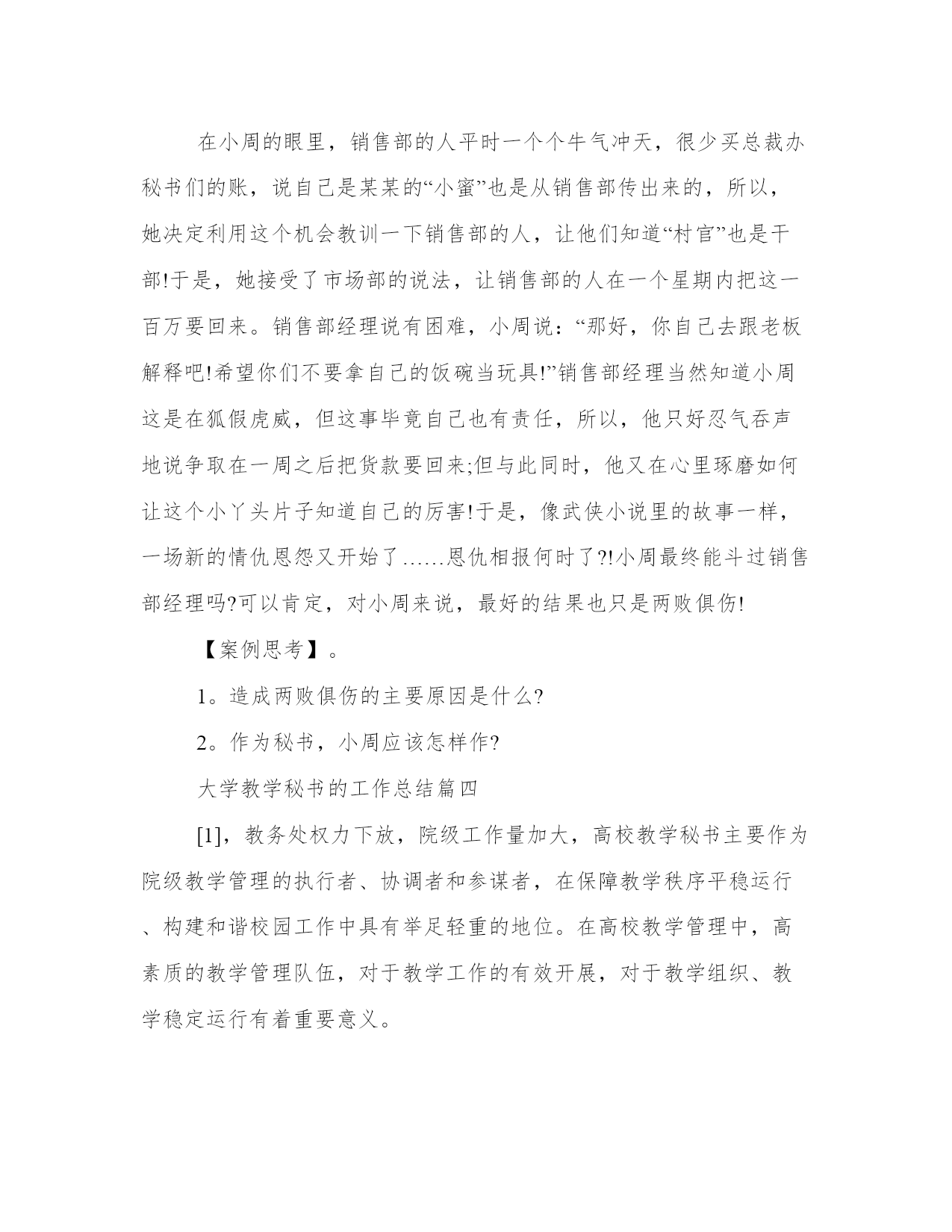 在小周的眼里，销售部的人平时一个个牛气冲天，很少买总裁办秘书们的账，说自己是某某的“小蜜”也是从销售部传出来的，所以，她决定利用这个机会教训一下销售部的人，让他们知道“村官”也是干部!于是，她接受了市场部的说法，让销售部的人在一个星期内把这一百万要回来。销售部经理说有困难，小周说：“那好，你自己去跟老板解释吧!希望你们不要拿自己的饭碗当玩具!”销售部经理当然知道小周这是在狐假虎威，但这事毕竟自己也有责任，所以，他只好忍气吞声地说争取在一周之后把货款要回来;但与此同时，他又在心里琢磨如何让这个小丫头片子知道自己的厉害!于是，像武侠小说里的故事一样，一场新的情仇恩怨又开始了……恩仇相报何时了?!小周最终能斗过销售部经理吗?可以肯定，对小周来说，最好的结果也只是两败俱伤!

【案例思考】。

1。造成两败俱伤的主要原因是什么?

2。作为秘书，小周应该怎样作?

大学教学秘书的工作总结篇四

[1]，教务处权力下放，院级工作量加大，高校教学秘书主要作为院级教学管理的执行者、协调者和参谋者，在保障教学秩序平稳运行、构建和谐校园工作中具有举足轻重的地位。在高校教学管理中，高素质的教学管理队伍，对于教学工作的有效开展，对于教学组织、教学稳定运行有着重要意义。